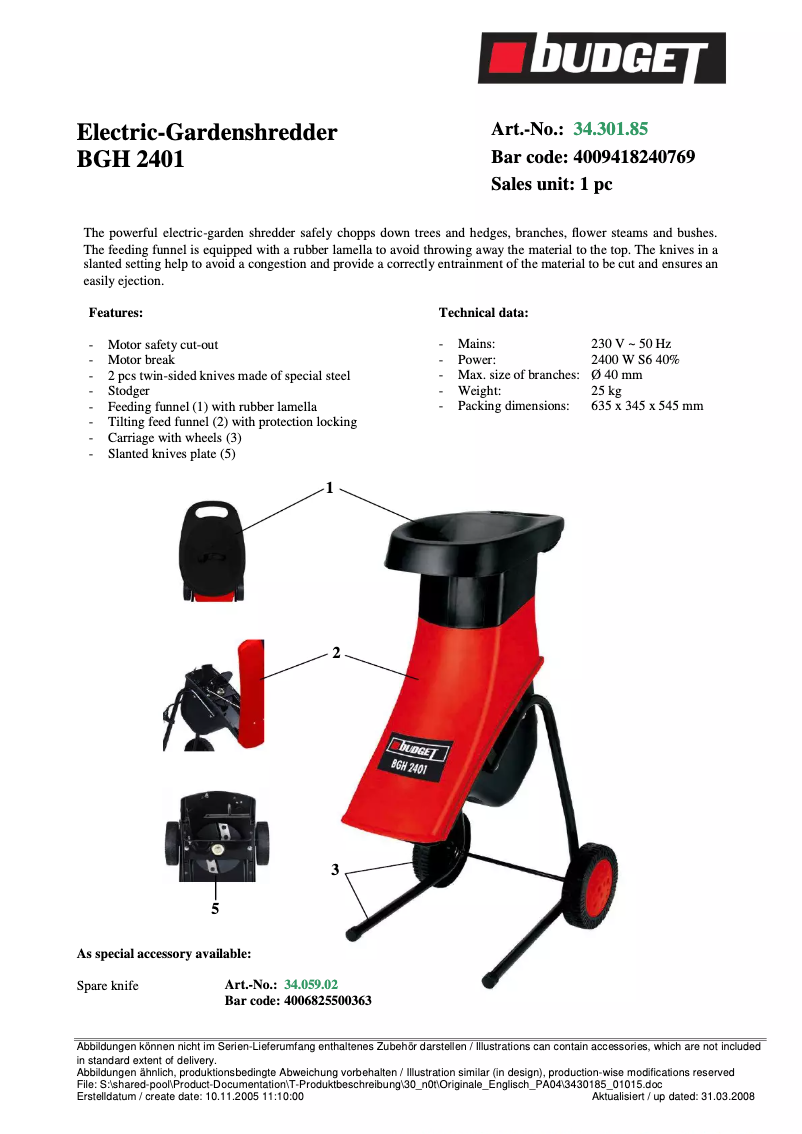 BUDGET

Electric-Gardenshredder
BGH 2401

Art.-No.: 34.301.85
Bar code: 4009418240769
Sales unit: 1 pc

The powerful electric-garden shredder safely chopps down trees and hedges, branches, flower steams and bushes. The feeding funnel is equipped with a rubber lamella to avoid throwing away the material to the top. The knives in a slanted setting help to avoid a congestion and provide a correctly entrainment of the material to be cut and ensures an easily ejection.

Features:

- Motor safety cut-out
- Motor break
- 2 pcs twin-sided knives made of special steel
- Stodger
- Feeding funnel (1) with rubber lamella
- Tilting feed funnel (2) with protection locking
- Carriage with wheels (3)
- Slanted knives plate (5)

Technical data:

| - Mains: | 230 V ~ 50 Hz |
|---|---|
| - Power: | 2400 W S6 40% |
| - Max. size of branches: | Ø 40 mm |
| - Weight: | 25 kg |
| - Packing dimensions: | 635 x 345 x 545 mm |

1
2
BUDGET
BGH 2401
3
5

As special accessory available:

Spare knife Art.-No.: 34.059.02
Bar code: 4006825500363

Abbildungen können nicht im Serien-Lieferumfang enthaltenes Zubehör darstellen / Illustrations can contain accessories, which are not included in standard extent of delivery.
Abbildungen ähnlich, produktionsbedingte Abweichung vorbehalten / Illustration similar (in design), production-wise modifications reserved
File: S:\shared-pool\Product-Documentation\T-Produktbeschreibung\30_n0t\Originale_Englisch_PA04\3430185_01015.doc
Erstelldatum / create date: 10.11.2005 11:10:00 Aktualisiert / up dated: 31.03.2008